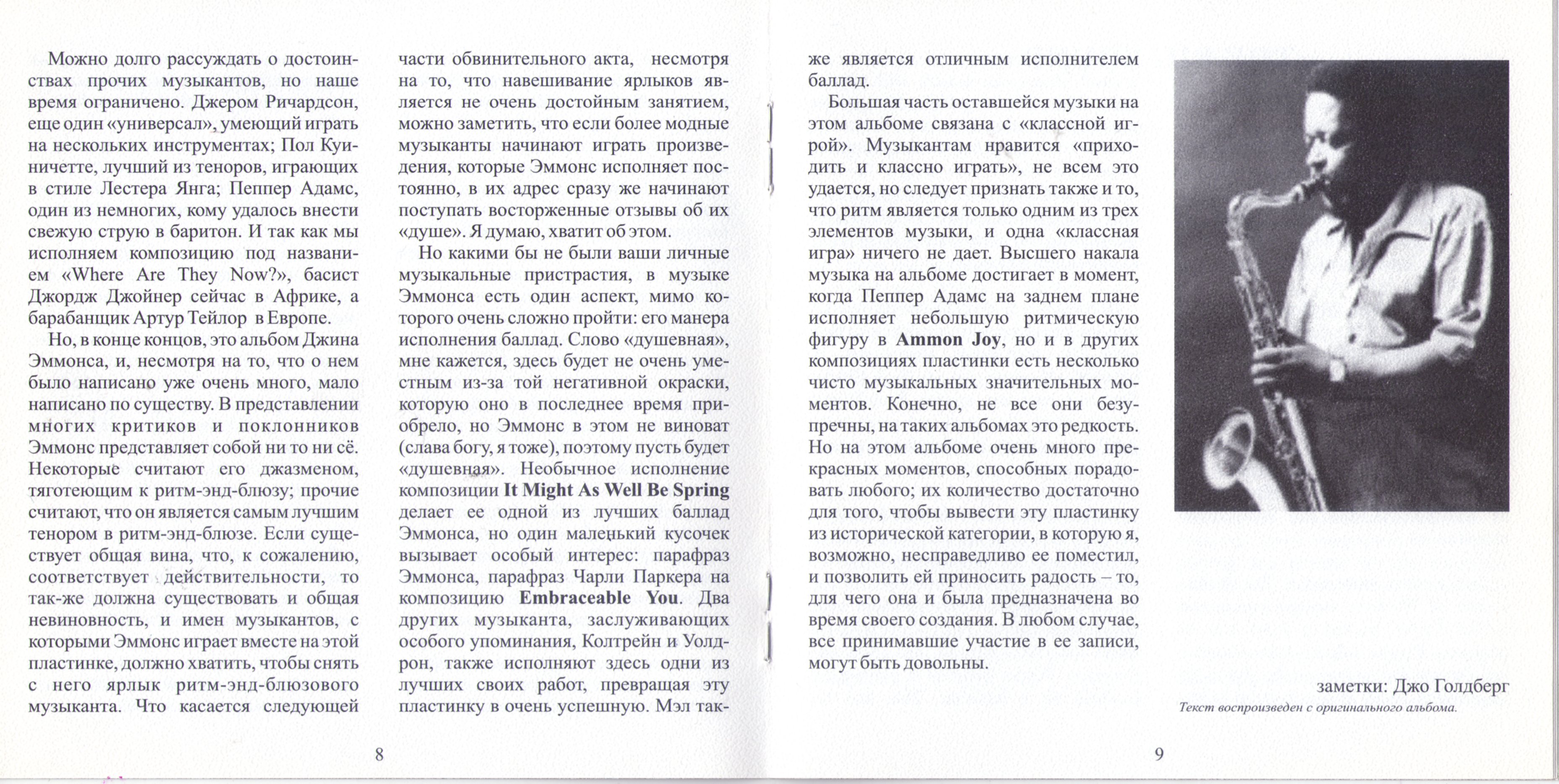 Можно долго рассуждать о достоинствах прочих музыкантов, но наше время ограничено. Джером Ричардсон, еще один «универсал», умеющий играть на нескольких инструментах; Пол Куиничетте, лучший из теноров, играющих в стиле Лестера Янга; Пеппер Адамс, один из немногих, кому удалось внести свежую струю в баритон. И так как мы исполняем композицию под названием «Where Are They Now?», басист Джордж Джойнер сейчас в Африке, а барабанщик Артур Тейлор в Европе.

Но, в конце концов, это альбом Джина Эммонса, и, несмотря на то, что о нем было написано уже очень много, мало написано по существу. В представлении многих критиков и поклонников Эммонс представляет собой ни то ни сё. Некоторые считают его джазменом, тяготеющим к ритм-энд-блюзу; прочие считают, что он является самым лучшим тенором в ритм-энд-блюзе. Если существует общая вина, что, к сожалению, соответствует действительности, то так-же должна существовать и общая невиновность, и имен музыкантов, с которыми Эммонс играет вместе на этой пластинке, должно хватить, чтобы снять с него ярлык ритм-энд-блюзового музыканта. Что касается следующей части обвинительного акта, несмотря на то, что навешивание ярлыков является не очень достойным занятием, можно заметить, что если более модные музыканты начинают играть произведения, которые Эммонс исполняет постоянно, в их адрес сразу же начинают поступать восторженные отзывы об их «душе». Я думаю, хватит об этом.

Но какими бы не были ваши личные музыкальные пристрастия, в музыке Эммонса есть один аспект, мимо которого очень сложно пройти: его манера исполнения баллад. Слово «душевная», мне кажется, здесь будет не очень уместным из-за той негативной окраски, которую оно в последнее время приобрело, но Эммонс в этом не виноват (слава богу, я тоже), поэтому пусть будет «душевная». Необычное исполнение композиции It Might As Well Be Spring делает ее одной из лучших баллад Эммонса, но один маленький кусочек вызывает особый интерес: парафраз Эммонса, парафраз Чарли Паркера на композицию Embraceable You. Два других музыканта, заслуживающих особого упоминания, Колтрейн и Уолдрон, также исполняют здесь одни из лучших своих работ, превращая эту пластинку в очень успешную. Мэл также является отличным исполнителем баллад.

Большая часть оставшейся музыки на этом альбоме связана с «классной игрой». Музыкантам нравится «приходить и классно играть», не всем это удается, но следует признать также и то, что ритм является только одним из трех элементов музыки, и одна «классная игра» ничего не дает. Высшего накала музыка на альбоме достигает в момент, когда Пеппер Адамс на заднем плане исполняет небольшую ритмическую фигуру в Ammon Joy, но и в других композициях пластинки есть несколько чисто музыкальных значительных моментов. Конечно, не все они безупречны, на таких альбомах это редкость. Но на этом альбоме очень много прекрасных моментов, способных порадовать любого; их количество достаточно для того, чтобы вывести эту пластинку из исторической категории, в которую я, возможно, несправедливо ее поместил, и позволить ей приносить радость – то, для чего она и была предназначена во время своего создания. В любом случае, все принимавшие участие в ее записи, могут быть довольны.

заметки: Джо Голдберг
Текст воспроизведен с оригинального альбома.

8

9